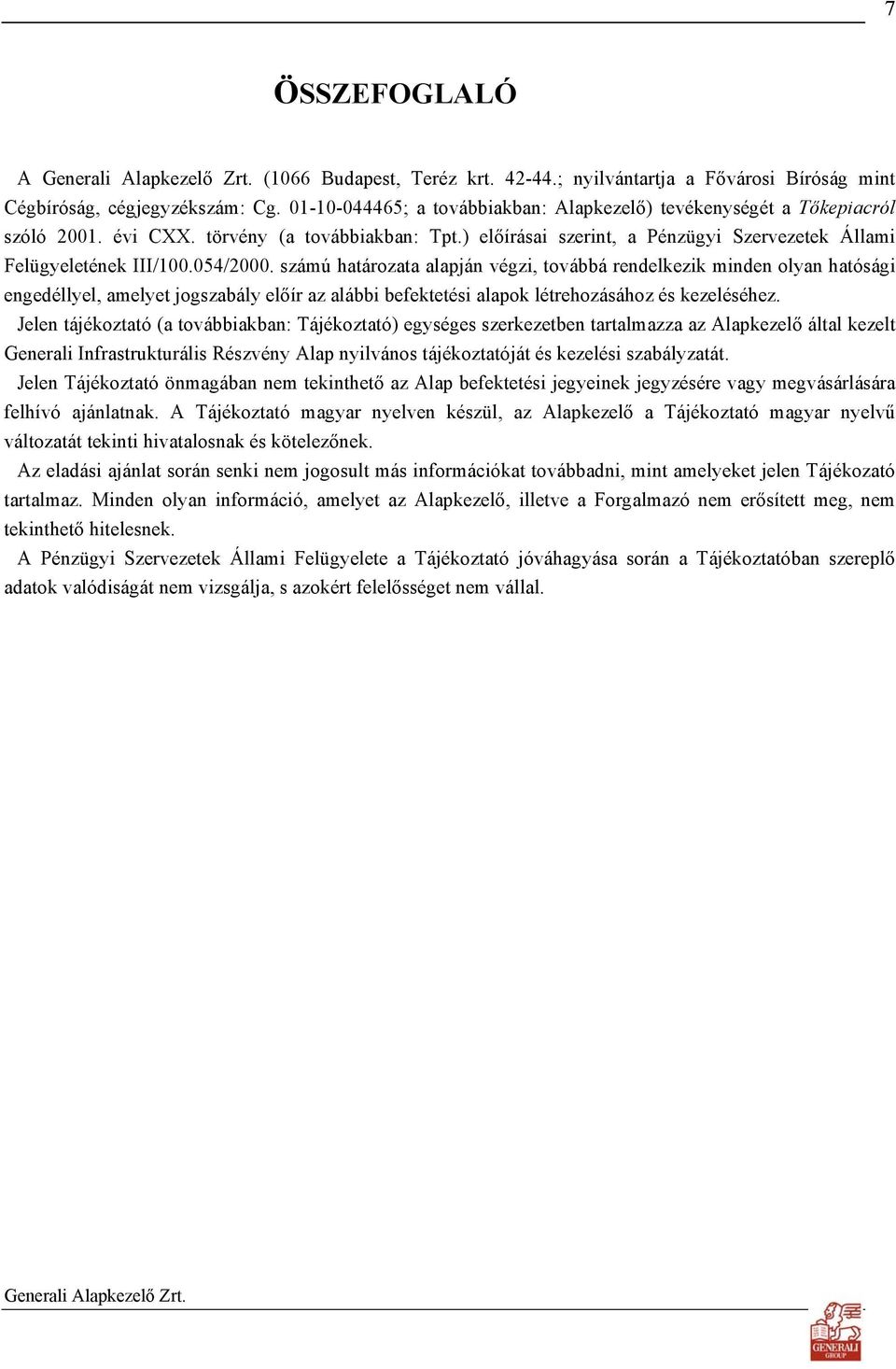 7

ÖSSZEFOGLALÓ

A Generali Alapkezelő Zrt. (1066 Budapest, Teréz krt. 42-44.; nyilvántartja a Fővárosi Bíróság mint Cégbíróság, cégjegyzékszám: Cg. 01-10-044465; a továbbiakban: Alapkezelő) tevékenységét a Tőkepiacról szóló 2001. évi CXX. törvény (a továbbiakban: Tpt.) előírásai szerint, a Pénzügyi Szervezetek Állami Felügyeletének III/100.054/2000. számú határozata alapján végzi, továbbá rendelkezik minden olyan hatósági engedéllyel, amelyet jogszabály előír az alábbi befektetési alapok létrehozásához és kezeléséhez.

Jelen tájékoztató (a továbbiakban: Tájékoztató) egységes szerkezetben tartalmazza az Alapkezelő által kezelt Generali Infrastrukturális Részvény Alap nyilvános tájékoztatóját és kezelési szabályzatát.

Jelen Tájékoztató önmagában nem tekinthető az Alap befektetési jegyeinek jegyzésére vagy megvásárlására felhívó ajánlatnak. A Tájékoztató magyar nyelven készül, az Alapkezelő a Tájékoztató magyar nyelvű változatát tekinti hivatalosnak és kötelezőnek.

Az eladási ajánlat során senki nem jogosult más információkat továbbadni, mint amelyeket jelen Tájékozató tartalmaz. Minden olyan információ, amelyet az Alapkezelő, illetve a Forgalmazó nem erősített meg, nem tekinthető hitelesnek.

A Pénzügyi Szervezetek Állami Felügyelete a Tájékoztató jóváhagyása során a Tájékoztatóban szereplő adatok valódiságát nem vizsgálja, s azokért felelősséget nem vállal.

Generali Alapkezelő Zrt.

GENERALI GROUP